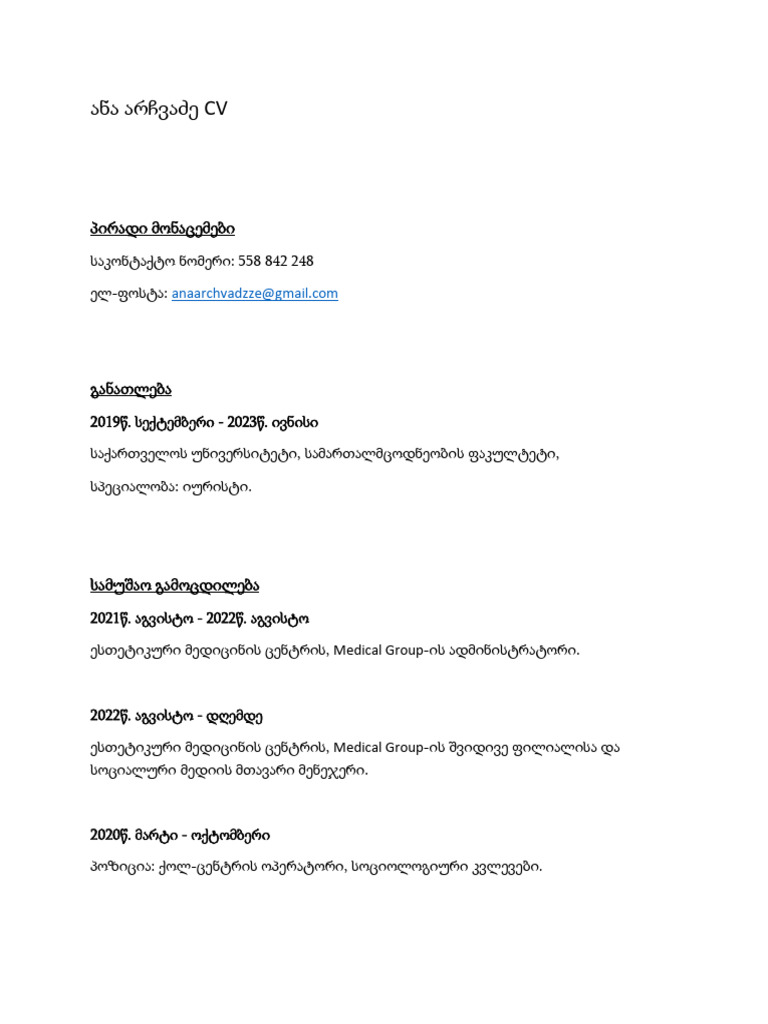 ანა არჩვაძე CV

პირადი მონაცემები

საკონტაქტო ნომერი: 558 842 248

ელ-ფოსტა: anaarchvadzze@gmail.com

განათლება

2019წ. სექტემბერი - 2023წ. ივნისი

საქართველოს უნივერსიტეტი, სამართალმცოდნეობის ფაკულტეტი,

სპეციალობა: იურისტი.

სამუშაო გამოცდილება

2021წ. აგვისტო - 2022წ. აგვისტო

ესთეტიკური მედიცინის ცენტრის, Medical Group-ის ადმინისტრატორი.

2022წ. აგვისტო - დღემდე

ესთეტიკური მედიცინის ცენტრის, Medical Group-ის შვიდივე ფილიალისა და სოციალური მედიის მთავარი მენეჯერი.

2020წ. მარტი - ოქტომბერი

პოზიცია: ქოლ-ცენტრის ოპერატორი, სოციოლოგიური კვლევები.